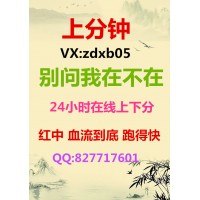 上分钟

VX:zdxb05

别问我在不在

24小时在线上下分

红中 血流到底 跑得快

QQ:827717601